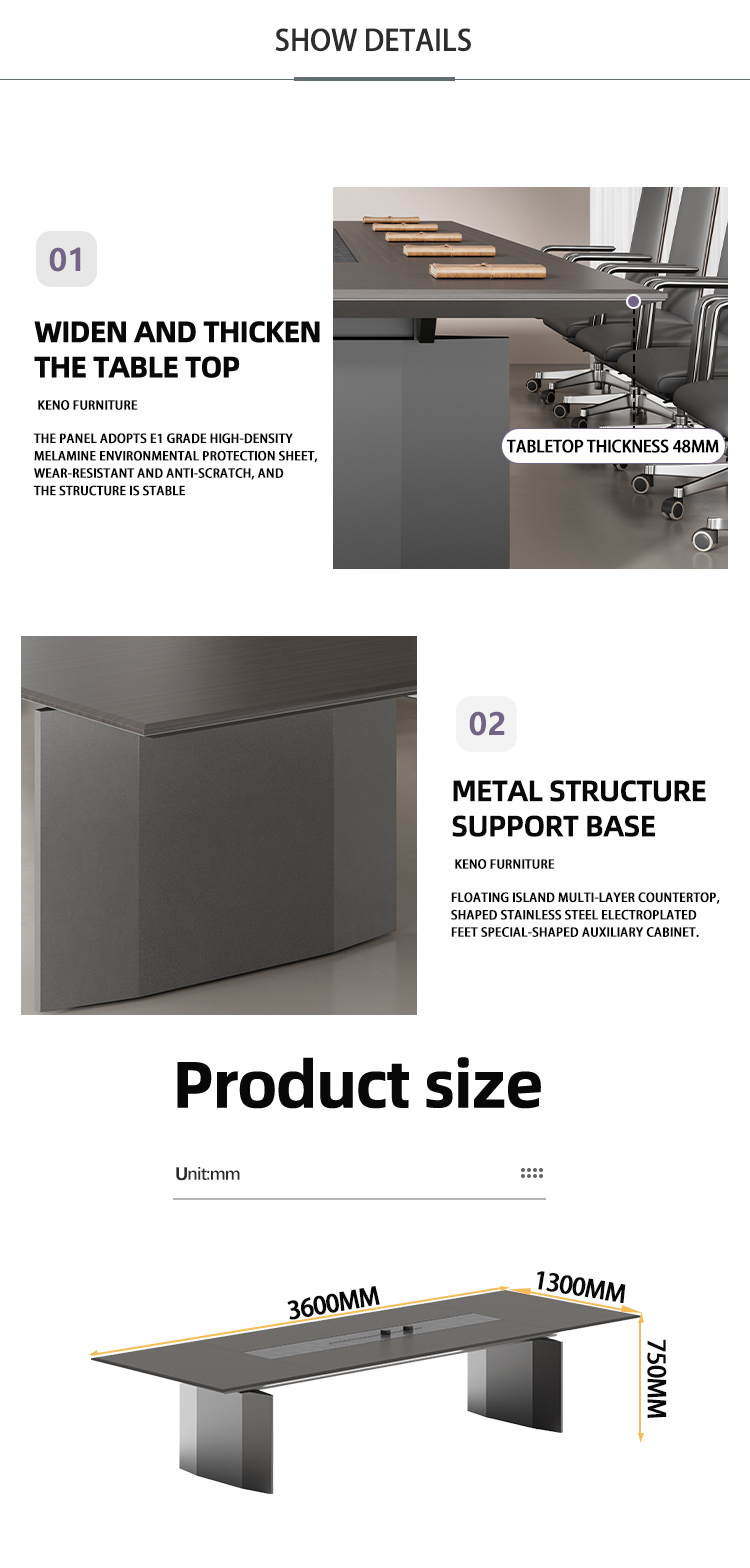 SHOW DETAILS

01

WIDEN AND THICKEN THE TABLE TOP

KENO FURNITURE

THE PANEL ADOPTS E1 GRADE HIGH-DENSITY MELAMINE ENVIRONMENTAL PROTECTION SHEET, WEAR-RESISTANT AND ANTI-SCRATCH, AND THE STRUCTURE IS STABLE

TABLETOP THICKNESS 48MM

02

METAL STRUCTURE SUPPORT BASE

KENO FURNITURE

FLOATING ISLAND MULTI-LAYER COUNTERTOP, SHAPED STAINLESS STEEL ELECTROPLATED FEET SPECIAL-SHAPED AUXILIARY CABINET.

Product size

Unit:mm

3600MM

1300MM

750MM